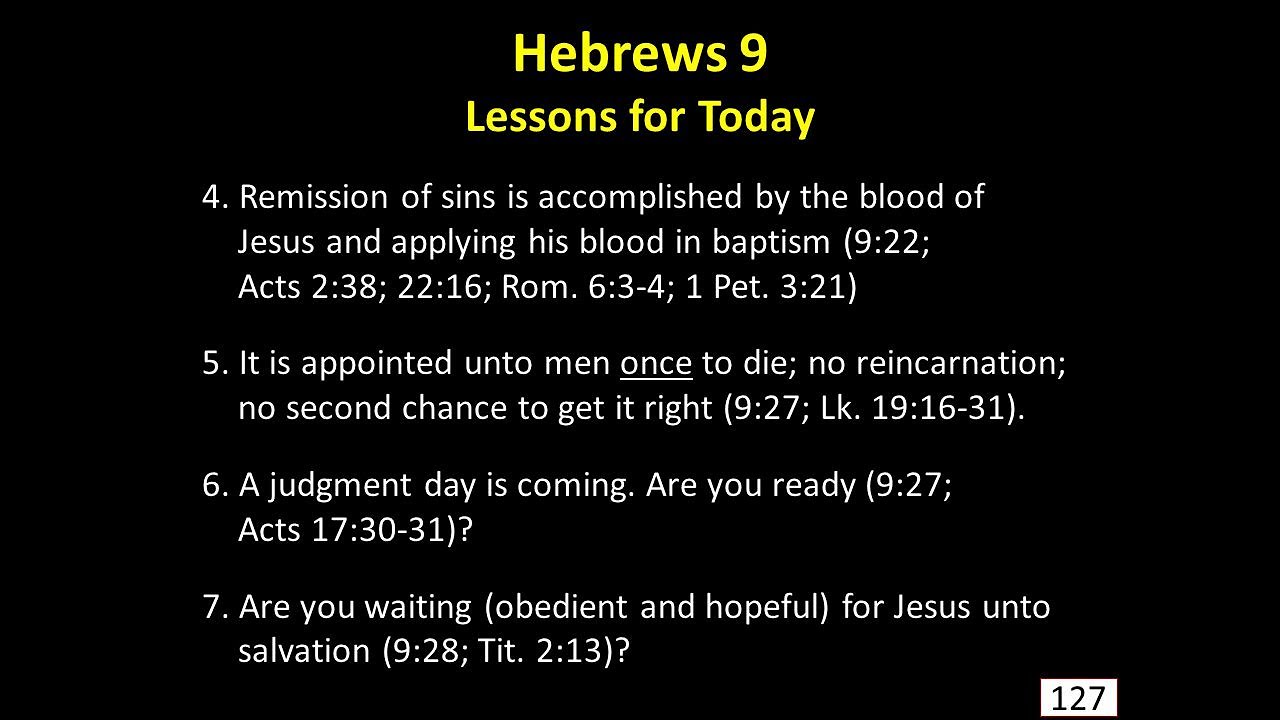 Hebrews 9
Lessons for Today

4. Remission of sins is accomplished by the blood of Jesus and applying his blood in baptism (9:22; Acts 2:38; 22:16; Rom. 6:3-4; 1 Pet. 3:21)

5. It is appointed unto men once to die; no reincarnation; no second chance to get it right (9:27; Lk. 19:16-31).

6. A judgment day is coming. Are you ready (9:27; Acts 17:30-31)?

7. Are you waiting (obedient and hopeful) for Jesus unto salvation (9:28; Tit. 2:13)?

127